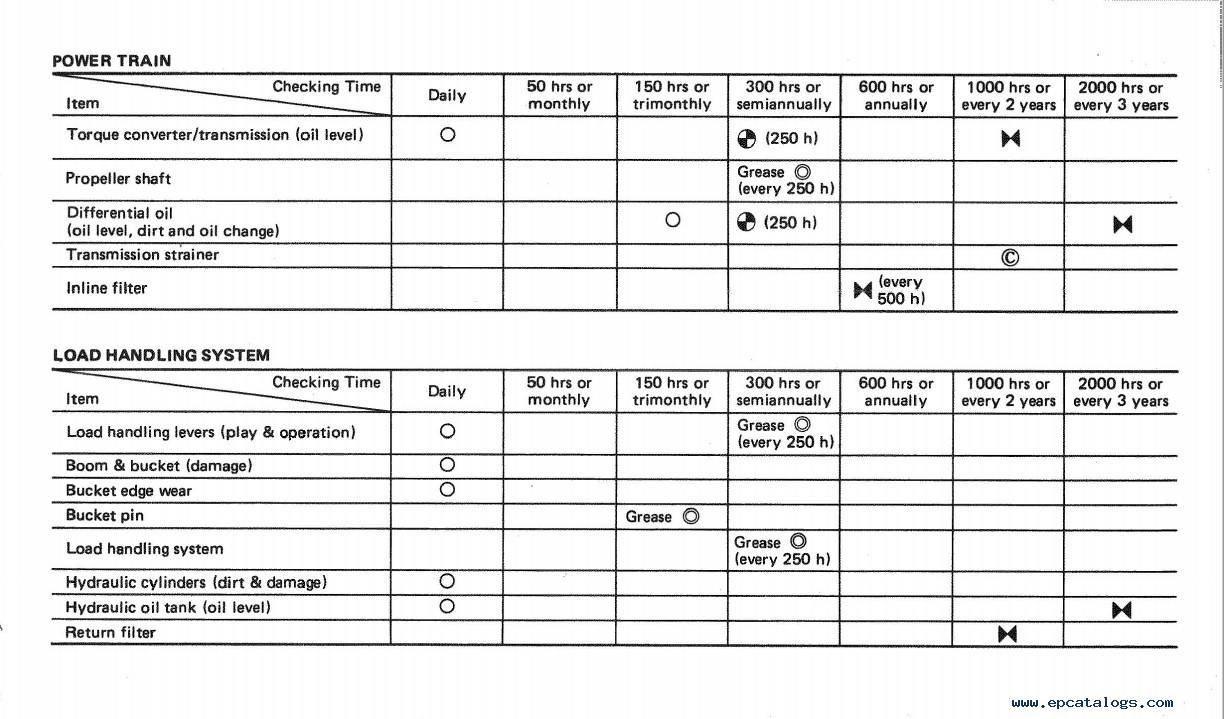 POWER TRAIN

| Checking Time / Item | Daily | 50 hrs or monthly | 150 hrs or trimonthly | 300 hrs or semiannually | 600 hrs or annually | 1000 hrs or every 2 years | 2000 hrs or every 3 years |
|---|---|---|---|---|---|---|---|
| Torque converter/transmission (oil level) | ○ | | | ◕ (250 h) | | ⧓ | |
| Propeller shaft | | | | Grease ◎ (every 250 h) | | | |
| Differential oil (oil level, dirt and oil change) | | | ○ | ◕ (250 h) | | | ⧓ |
| Transmission strainer | | | | | | © | |
| Inline filter | | | | | ⧓ (every 500 h) | | |

LOAD HANDLING SYSTEM

| Checking Time / Item | Daily | 50 hrs or monthly | 150 hrs or trimonthly | 300 hrs or semiannually | 600 hrs or annually | 1000 hrs or every 2 years | 2000 hrs or every 3 years |
|---|---|---|---|---|---|---|---|
| Load handling levers (play & operation) | ○ | | | Grease ◎ (every 250 h) | | | |
| Boom & bucket (damage) | ○ | | | | | | |
| Bucket edge wear | ○ | | | | | | |
| Bucket pin | | | Grease ◎ | | | | |
| Load handling system | | | | Grease ◎ (every 250 h) | | | |
| Hydraulic cylinders (dirt & damage) | ○ | | | | | | |
| Hydraulic oil tank (oil level) | ○ | | | | | | ⧓ |
| Return filter | | | | | | ⧓ | |

www.epcatalogs.com